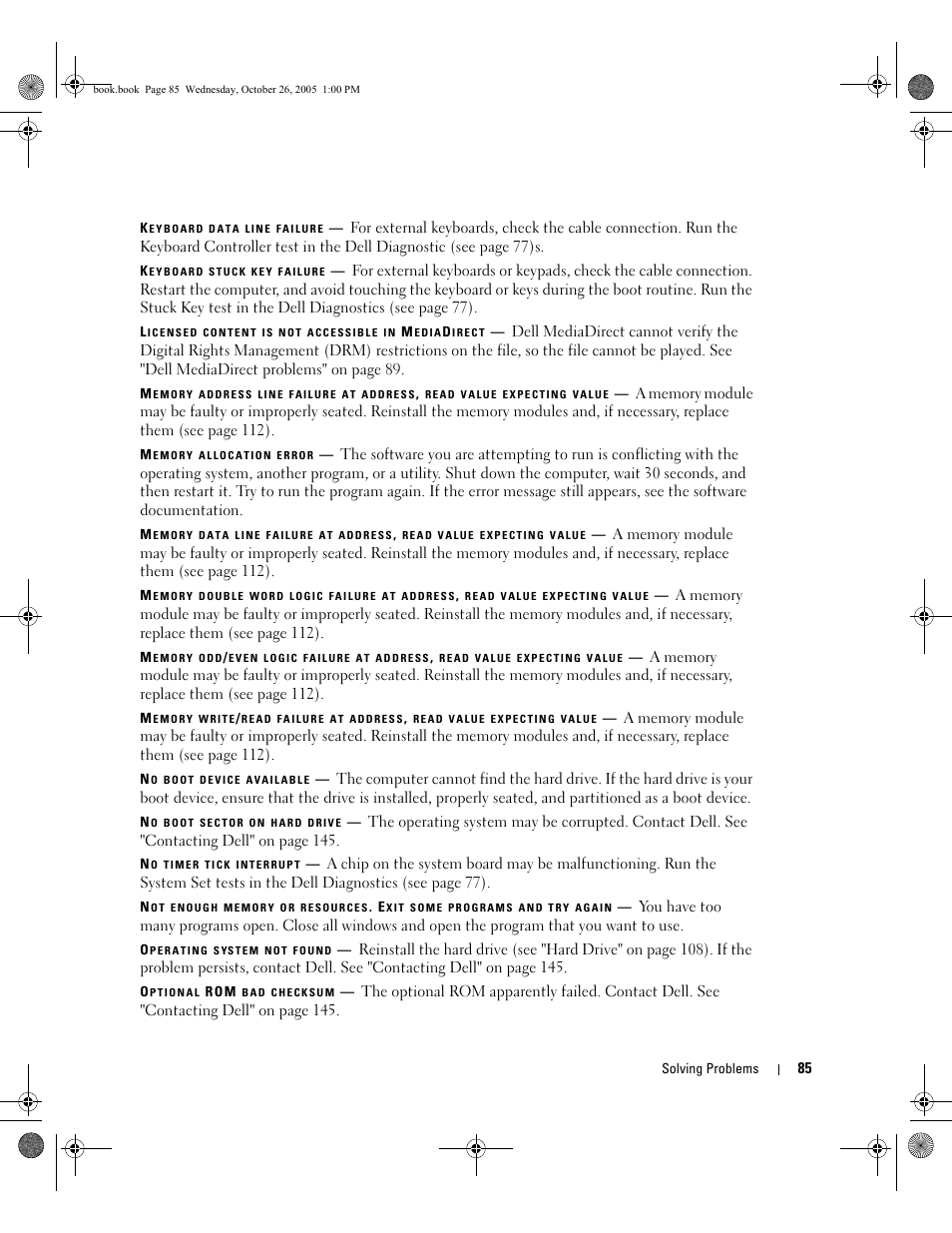 book.book Page 85 Wednesday, October 26, 2005 1:00 PM

KEYBOARD DATA LINE FAILURE — For external keyboards, check the cable connection. Run the Keyboard Controller test in the Dell Diagnostic (see page 77)s.

KEYBOARD STUCK KEY FAILURE — For external keyboards or keypads, check the cable connection. Restart the computer, and avoid touching the keyboard or keys during the boot routine. Run the Stuck Key test in the Dell Diagnostics (see page 77).

LICENSED CONTENT IS NOT ACCESSIBLE IN MEDIADIRECT — Dell MediaDirect cannot verify the Digital Rights Management (DRM) restrictions on the file, so the file cannot be played. See "Dell MediaDirect problems" on page 89.

MEMORY ADDRESS LINE FAILURE AT ADDRESS, READ VALUE EXPECTING VALUE — A memory module may be faulty or improperly seated. Reinstall the memory modules and, if necessary, replace them (see page 112).

MEMORY ALLOCATION ERROR — The software you are attempting to run is conflicting with the operating system, another program, or a utility. Shut down the computer, wait 30 seconds, and then restart it. Try to run the program again. If the error message still appears, see the software documentation.

MEMORY DATA LINE FAILURE AT ADDRESS, READ VALUE EXPECTING VALUE — A memory module may be faulty or improperly seated. Reinstall the memory modules and, if necessary, replace them (see page 112).

MEMORY DOUBLE WORD LOGIC FAILURE AT ADDRESS, READ VALUE EXPECTING VALUE — A memory module may be faulty or improperly seated. Reinstall the memory modules and, if necessary, replace them (see page 112).

MEMORY ODD/EVEN LOGIC FAILURE AT ADDRESS, READ VALUE EXPECTING VALUE — A memory module may be faulty or improperly seated. Reinstall the memory modules and, if necessary, replace them (see page 112).

MEMORY WRITE/READ FAILURE AT ADDRESS, READ VALUE EXPECTING VALUE — A memory module may be faulty or improperly seated. Reinstall the memory modules and, if necessary, replace them (see page 112).

NO BOOT DEVICE AVAILABLE — The computer cannot find the hard drive. If the hard drive is your boot device, ensure that the drive is installed, properly seated, and partitioned as a boot device.

NO BOOT SECTOR ON HARD DRIVE — The operating system may be corrupted. Contact Dell. See "Contacting Dell" on page 145.

NO TIMER TICK INTERRUPT — A chip on the system board may be malfunctioning. Run the System Set tests in the Dell Diagnostics (see page 77).

NOT ENOUGH MEMORY OR RESOURCES. EXIT SOME PROGRAMS AND TRY AGAIN — You have too many programs open. Close all windows and open the program that you want to use.

OPERATING SYSTEM NOT FOUND — Reinstall the hard drive (see "Hard Drive" on page 108). If the problem persists, contact Dell. See "Contacting Dell" on page 145.

OPTIONAL ROM BAD CHECKSUM — The optional ROM apparently failed. Contact Dell. See "Contacting Dell" on page 145.

Solving Problems | 85